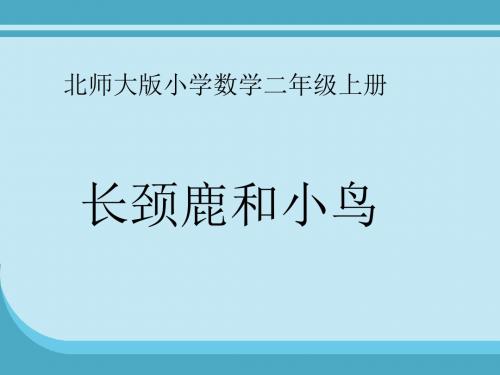 北师大版小学数学二年级上册

长颈鹿和小鸟